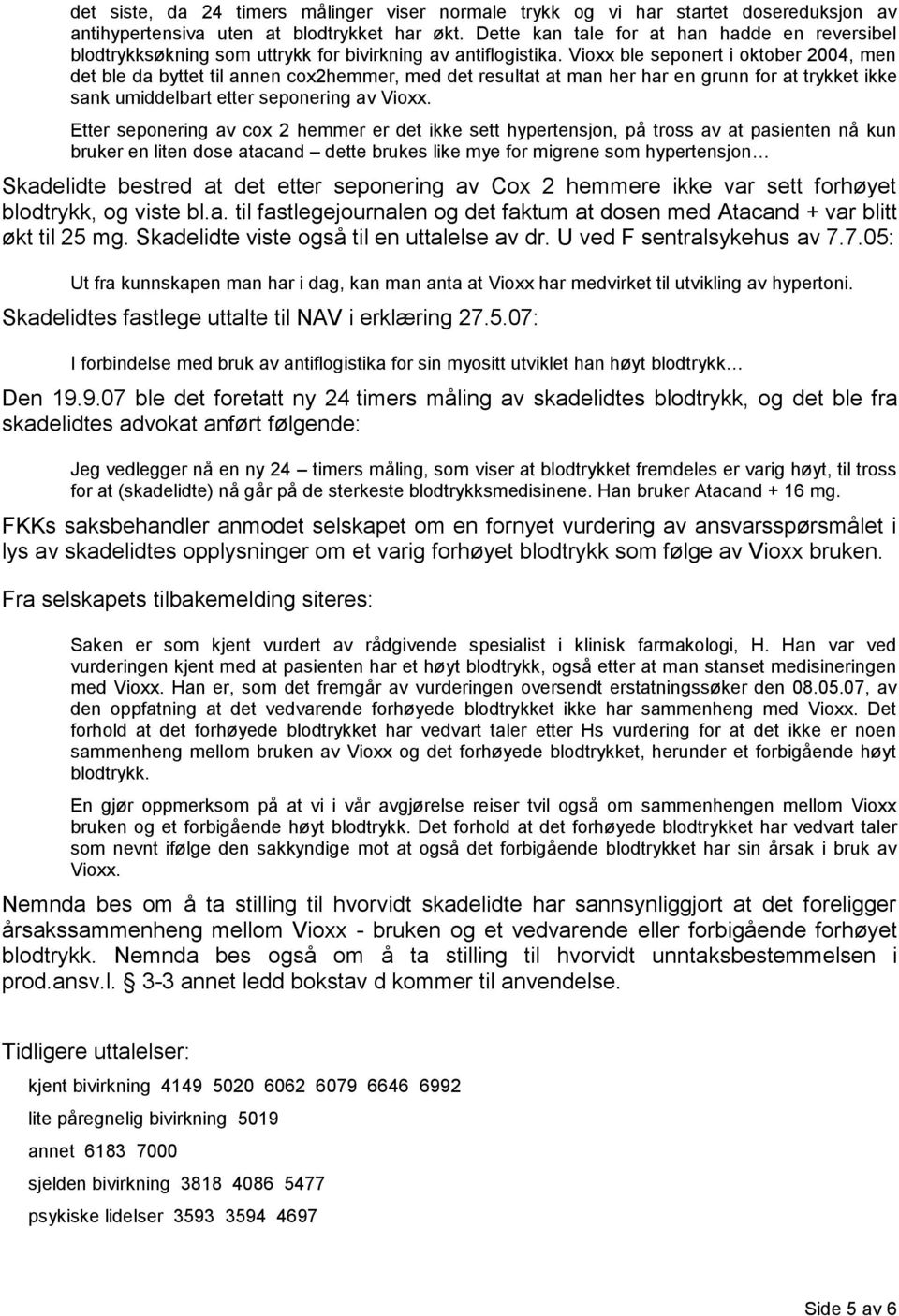 det siste, da 24 timers målinger viser normale trykk og vi har startet dosereduksjon av antihypertensiva uten at blodtrykket har økt. Dette kan tale for at han hadde en reversibel blodtrykksøkning som uttrykk for bivirkning av antiflogistika. Vioxx ble seponert i oktober 2004, men det ble da byttet til annen cox2hemmer, med det resultat at man her har en grunn for at trykket ikke sank umiddelbart etter seponering av Vioxx.

Etter seponering av cox 2 hemmer er det ikke sett hypertensjon, på tross av at pasienten nå kun bruker en liten dose atacand – dette brukes like mye for migrene som hypertensjon…

Skadelidte bestred at det etter seponering av Cox 2 hemmere ikke var sett forhøyet blodtrykk, og viste bl.a. til fastlegejournalen og det faktum at dosen med Atacand + var blitt økt til 25 mg. Skadelidte viste også til en uttalelse av dr. U ved F sentralsykehus av 7.7.05:

Ut fra kunnskapen man har i dag, kan man anta at Vioxx har medvirket til utvikling av hypertoni.

Skadelidtes fastlege uttalte til NAV i erklæring 27.5.07:

I forbindelse med bruk av antiflogistika for sin myositt utviklet han høyt blodtrykk…

Den 19.9.07 ble det foretatt ny 24 timers måling av skadelidtes blodtrykk, og det ble fra skadelidtes advokat anført følgende:

Jeg vedlegger nå en ny 24 – timers måling, som viser at blodtrykket fremdeles er varig høyt, til tross for at (skadelidte) nå går på de sterkeste blodtrykksmedisinene. Han bruker Atacand + 16 mg.

FKKs saksbehandler anmodet selskapet om en fornyet vurdering av ansvarsspørsmålet i lys av skadelidtes opplysninger om et varig forhøyet blodtrykk som følge av Vioxx bruken.

Fra selskapets tilbakemelding siteres:

Saken er som kjent vurdert av rådgivende spesialist i klinisk farmakologi, H. Han var ved vurderingen kjent med at pasienten har et høyt blodtrykk, også etter at man stanset medisineringen med Vioxx. Han er, som det fremgår av vurderingen oversendt erstatningssøker den 08.05.07, av den oppfatning at det vedvarende forhøyede blodtrykket ikke har sammenheng med Vioxx. Det forhold at det forhøyede blodtrykket har vedvart taler etter Hs vurdering for at det ikke er noen sammenheng mellom bruken av Vioxx og det forhøyede blodtrykket, herunder et forbigående høyt blodtrykk.

En gjør oppmerksom på at vi i vår avgjørelse reiser tvil også om sammenhengen mellom Vioxx bruken og et forbigående høyt blodtrykk. Det forhold at det forhøyede blodtrykket har vedvart taler som nevnt ifølge den sakkyndige mot at også det forbigående blodtrykket har sin årsak i bruk av Vioxx.

Nemnda bes om å ta stilling til hvorvidt skadelidte har sannsynliggjort at det foreligger årsakssammenheng mellom Vioxx - bruken og et vedvarende eller forbigående forhøyet blodtrykk. Nemnda bes også om å ta stilling til hvorvidt unntaksbestemmelsen i prod.ansv.l. § 3-3 annet ledd bokstav d kommer til anvendelse.

Tidligere uttalelser:

kjent bivirkning 4149 5020 6062 6079 6646 6992

lite påregnelig bivirkning 5019

annet 6183 7000

sjelden bivirkning 3818 4086 5477

psykiske lidelser 3593 3594 4697

Side 5 av 6